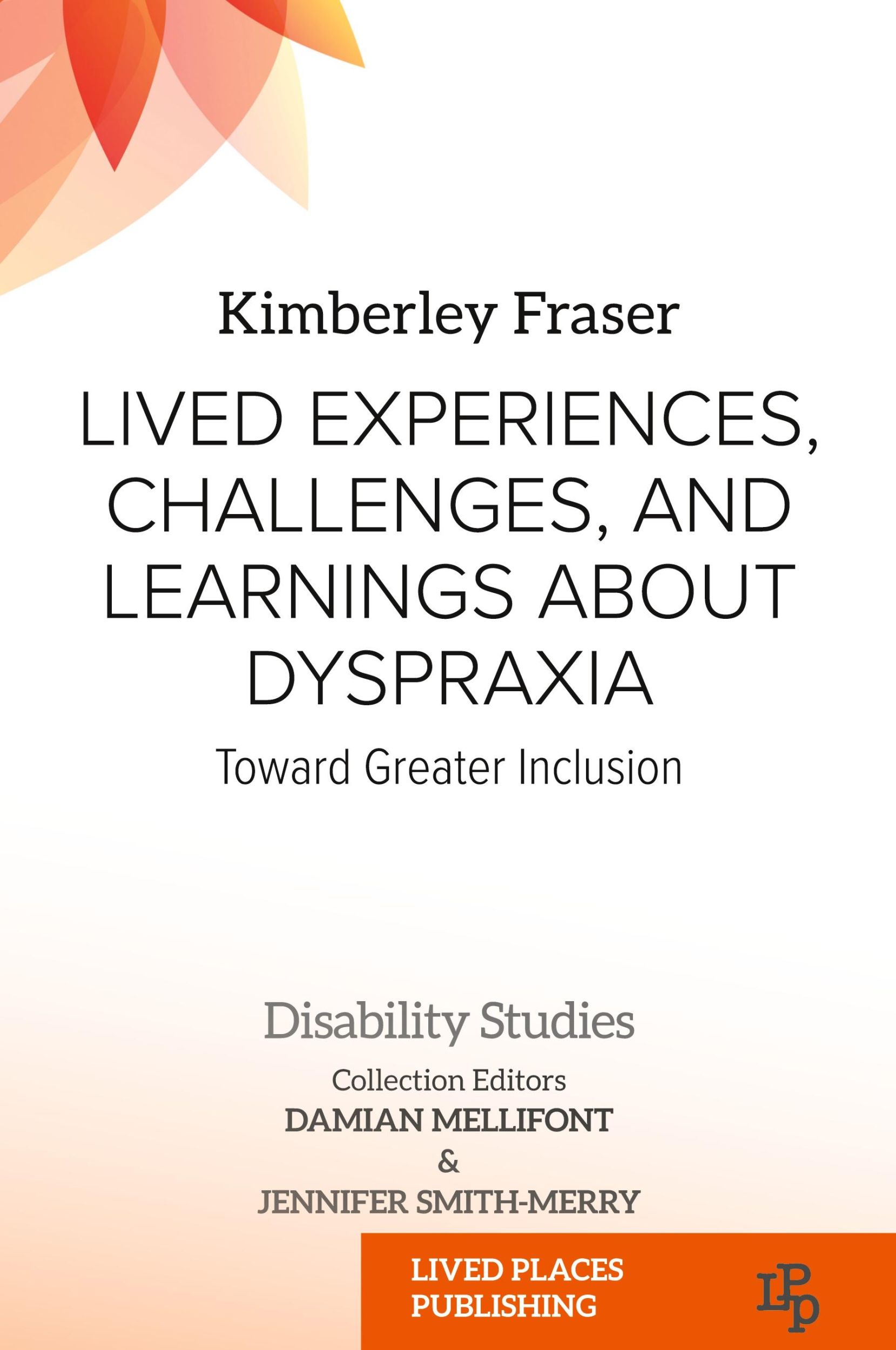 Kimberley Fraser

LIVED EXPERIENCES, CHALLENGES, AND LEARNINGS ABOUT DYSPRAXIA

Toward Greater Inclusion

Disability Studies

Collection Editors
DAMIAN MELLIFONT
&
JENNIFER SMITH-MERRY

LIVED PLACES PUBLISHING

LPP